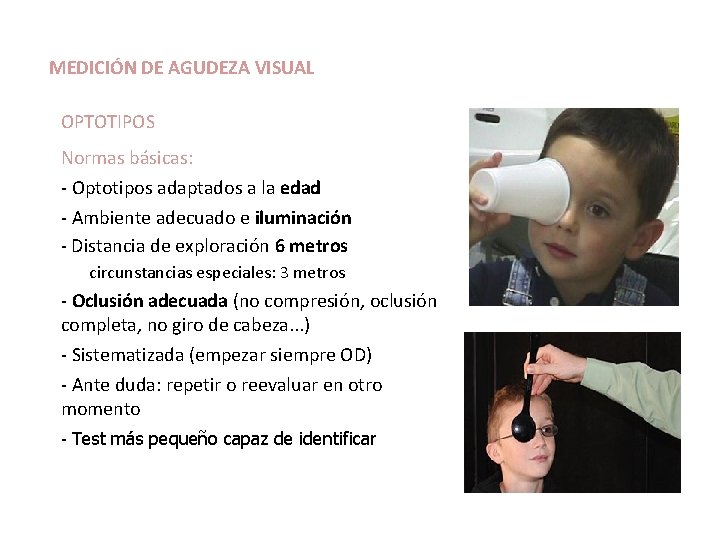 MEDICIÓN DE AGUDEZA VISUAL

OPTOTIPOS

Normas básicas:

- Optotipos adaptados a la edad

- Ambiente adecuado e iluminación

- Distancia de exploración 6 metros

circunstancias especiales: 3 metros

- Oclusión adecuada (no compresión, oclusión completa, no giro de cabeza...)

- Sistematizada (empezar siempre OD)

- Ante duda: repetir o reevaluar en otro momento

- Test más pequeño capaz de identificar